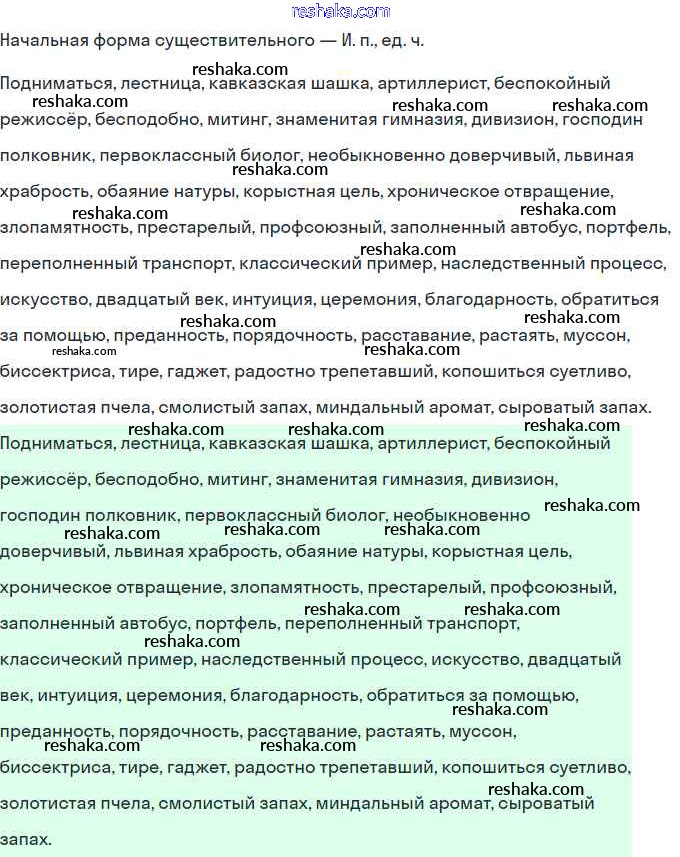 reshaka.com

Начальная форма существительного — И. п., ед. ч.

Подниматься, лестница, кавказская шашка, артиллерист, беспокойный режиссёр, бесподобно, митинг, знаменитая гимназия, дивизион, господин полковник, первоклассный биолог, необыкновенно доверчивый, львиная храбрость, обаяние натуры, корыстная цель, хроническое отвращение, злопамятность, престарелый, профсоюзный, заполненный автобус, портфель, переполненный транспорт, классический пример, наследственный процесс, искусство, двадцатый век, интуиция, церемония, благодарность, обратиться за помощью, преданность, порядочность, расставание, растаять, муссон, биссектриса, тире, гаджет, радостно трепетавший, копошиться суетливо, золотистая пчела, смолистый запах, миндальный аромат, сыроватый запах.

Подниматься, лестница, кавказская шашка, артиллерист, беспокойный режиссёр, бесподобно, митинг, знаменитая гимназия, дивизион, господин полковник, первоклассный биолог, необыкновенно доверчивый, львиная храбрость, обаяние натуры, корыстная цель, хроническое отвращение, злопамятность, престарелый, профсоюзный, заполненный автобус, портфель, переполненный транспорт, классический пример, наследственный процесс, искусство, двадцатый век, интуиция, церемония, благодарность, обратиться за помощью, преданность, порядочность, расставание, растаять, муссон, биссектриса, тире, гаджет, радостно трепетавший, копошиться суетливо, золотистая пчела, смолистый запах, миндальный аромат, сыроватый запах.